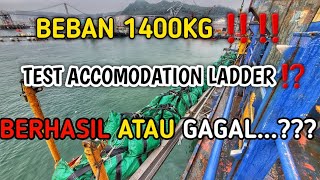 BEBAN 1400KG ‼️‼️

TEST ACCOMODATION LADDER ⁉️

BERHASIL ATAU GAGAL...???